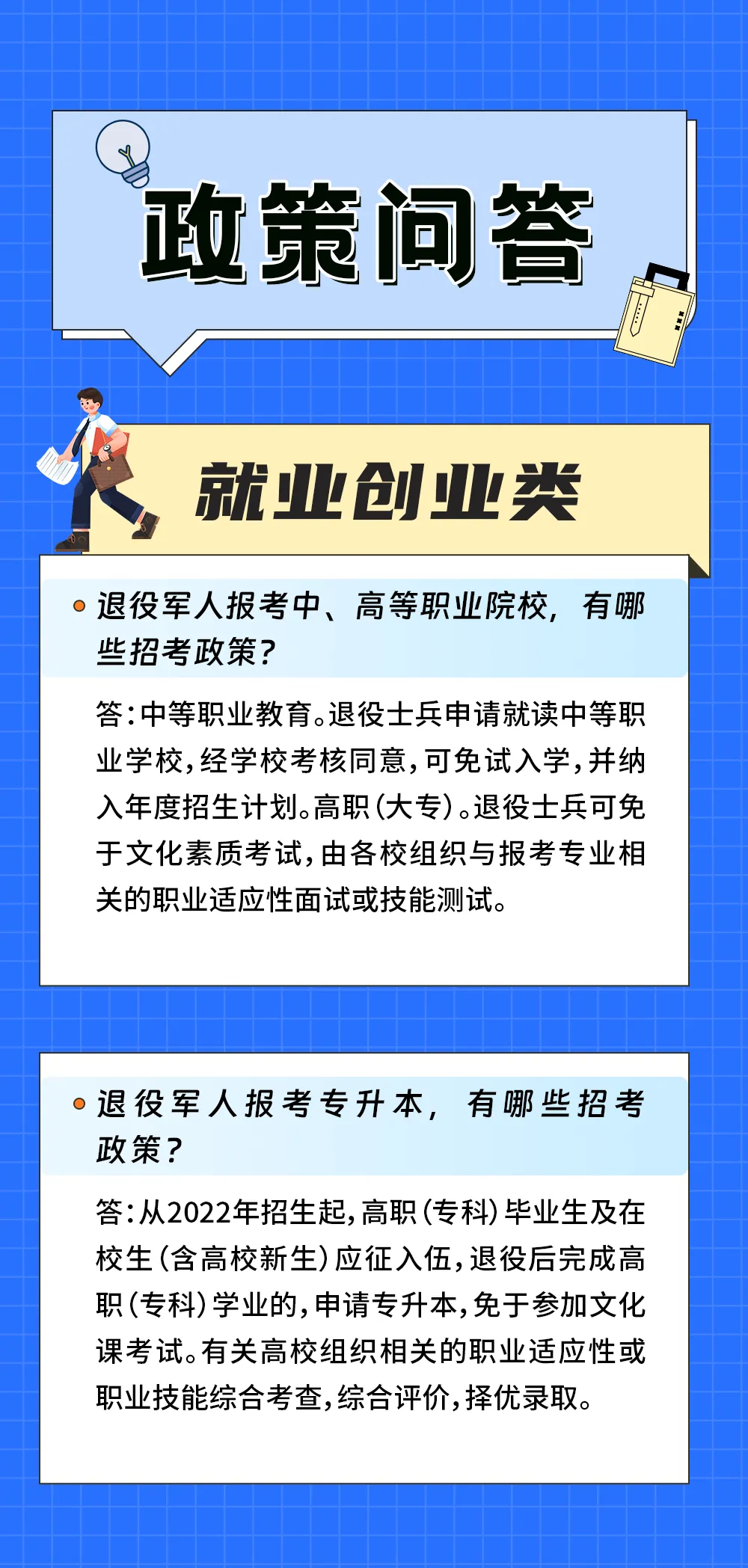 政策问答

就业创业类

• 退役军人报考中、高等职业院校，有哪些招考政策？

答：中等职业教育。退役士兵申请就读中等职业学校，经学校考核同意，可免试入学，并纳入年度招生计划。高职（大专）。退役士兵可免于文化素质考试，由各校组织与报考专业相关的职业适应性面试或技能测试。

• 退役军人报考专升本，有哪些招考政策？

答：从2022年招生起，高职（专科）毕业生及在校生（含高校新生）应征入伍，退役后完成高职（专科）学业的，申请专升本，免于参加文化课考试。有关高校组织相关的职业适应性或职业技能综合考查，综合评价，择优录取。